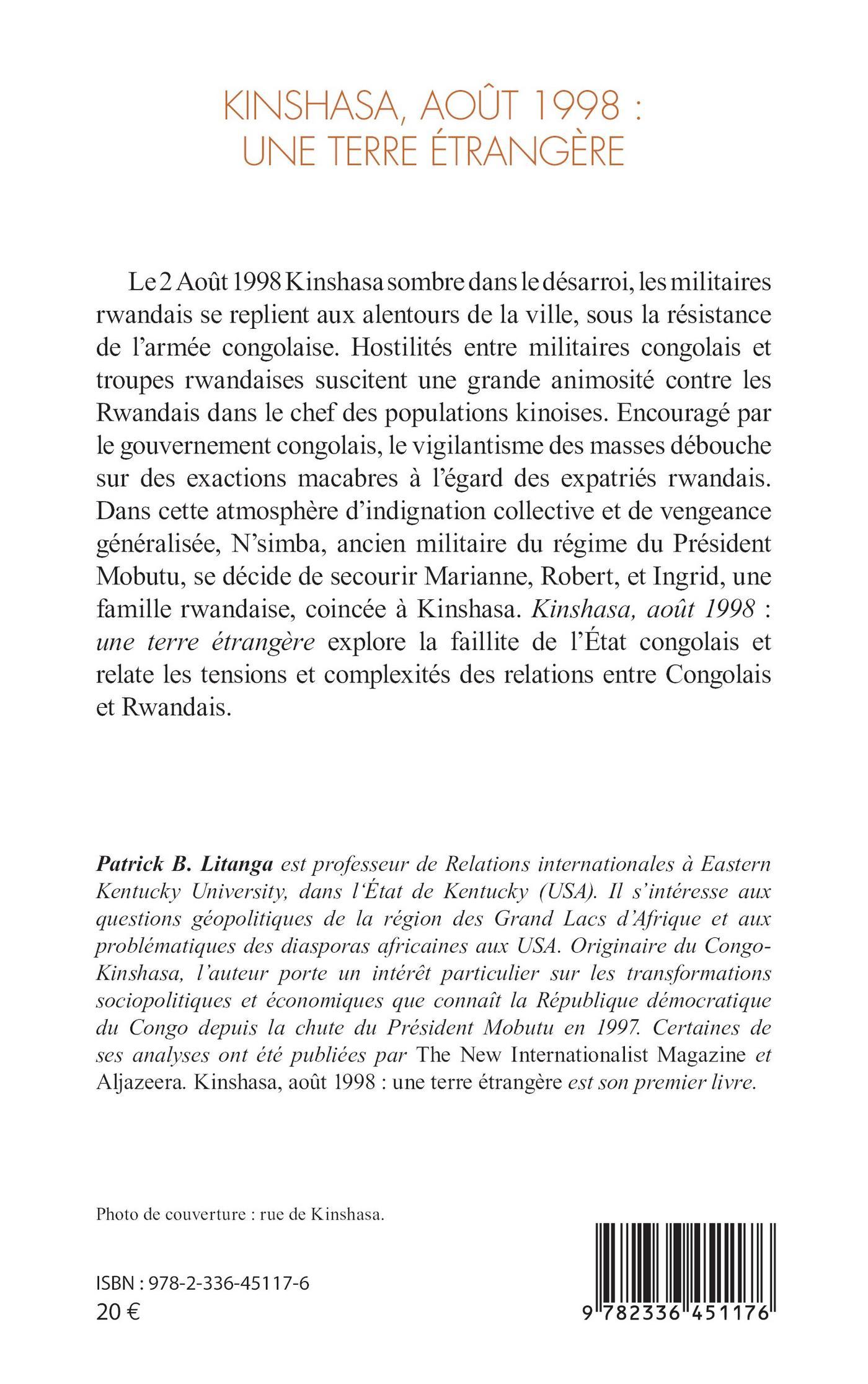 KINSHASA, AOÛT 1998 :
UNE TERRE ÉTRANGÈRE

Le 2 Août 1998 Kinshasa sombre dans le désarroi, les militaires rwandais se replient aux alentours de la ville, sous la résistance de l'armée congolaise. Hostilités entre militaires congolais et troupes rwandaises suscitent une grande animosité contre les Rwandais dans le chef des populations kinoises. Encouragé par le gouvernement congolais, le vigilantisme des masses débouche sur des exactions macabres à l'égard des expatriés rwandais. Dans cette atmosphère d'indignation collective et de vengeance généralisée, N'simba, ancien militaire du régime du Président Mobutu, se décide de secourir Marianne, Robert, et Ingrid, une famille rwandaise, coincée à Kinshasa. Kinshasa, août 1998 : une terre étrangère explore la faillite de l'État congolais et relate les tensions et complexités des relations entre Congolais et Rwandais.

Patrick B. Litanga est professeur de Relations internationales à Eastern Kentucky University, dans l'État de Kentucky (USA). Il s'intéresse aux questions géopolitiques de la région des Grand Lacs d'Afrique et aux problématiques des diasporas africaines aux USA. Originaire du Congo-Kinshasa, l'auteur porte un intérêt particulier sur les transformations sociopolitiques et économiques que connaît la République démocratique du Congo depuis la chute du Président Mobutu en 1997. Certaines de ses analyses ont été publiées par The New Internationalist Magazine et Aljazeera. Kinshasa, août 1998 : une terre étrangère est son premier livre.

Photo de couverture : rue de Kinshasa.

ISBN : 978-2-336-45117-6
20 €

9 782336 451176